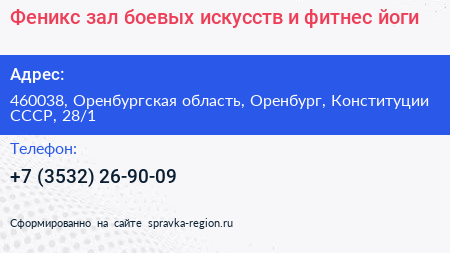 Феникс зал боевых искусств и фитнес йоги

Адрес:

460038, Оренбургская область, Оренбург, Конституции СССР, 28/1

Телефон:

+7 (3532) 26-90-09

Сформированно на сайте spravka-region.ru